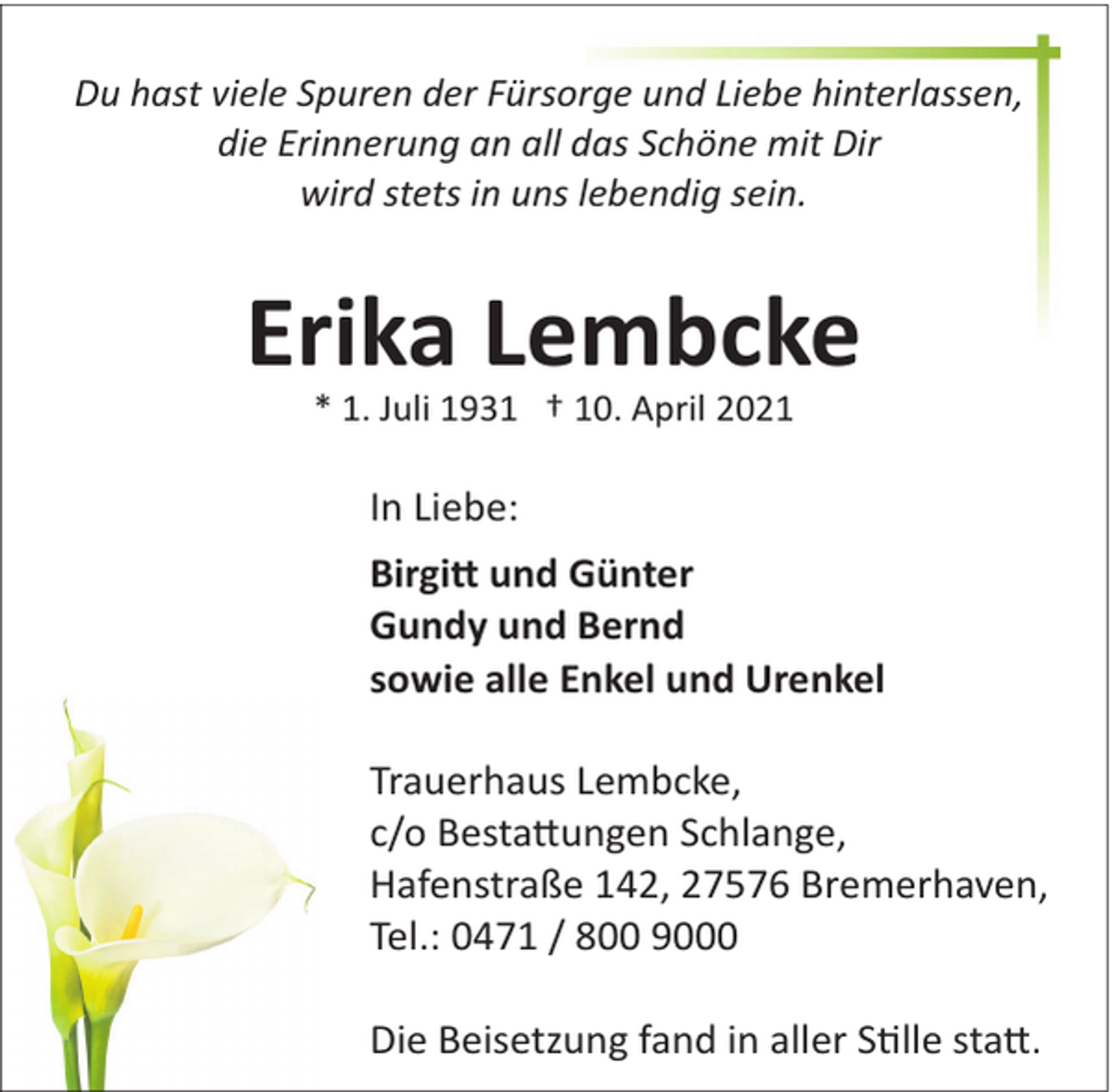 Du hast viele Spuren der Fürsorge und Liebe hinterlassen, die Erinnerung an all das Schöne mit Dir wird stets in uns lebendig sein.

Erika Lembcke

* 1. Juli 1931 † 10. April 2021

In Liebe:

Birgitt und Günter
Gundy und Bernd
sowie alle Enkel und Urenkel

Trauerhaus Lembcke,
c/o Bestattungen Schlange,
Hafenstraße 142, 27576 Bremerhaven,
Tel.: 0471 / 800 9000

Die Beisetzung fand in aller Stille statt.